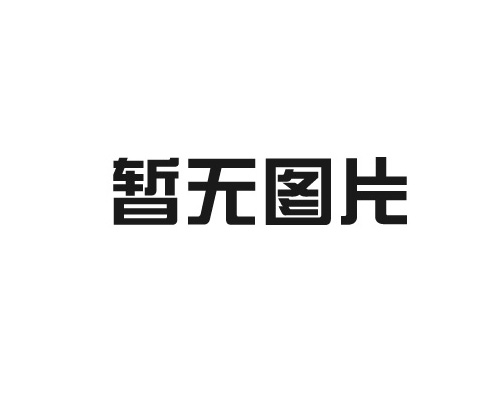 暂无图片